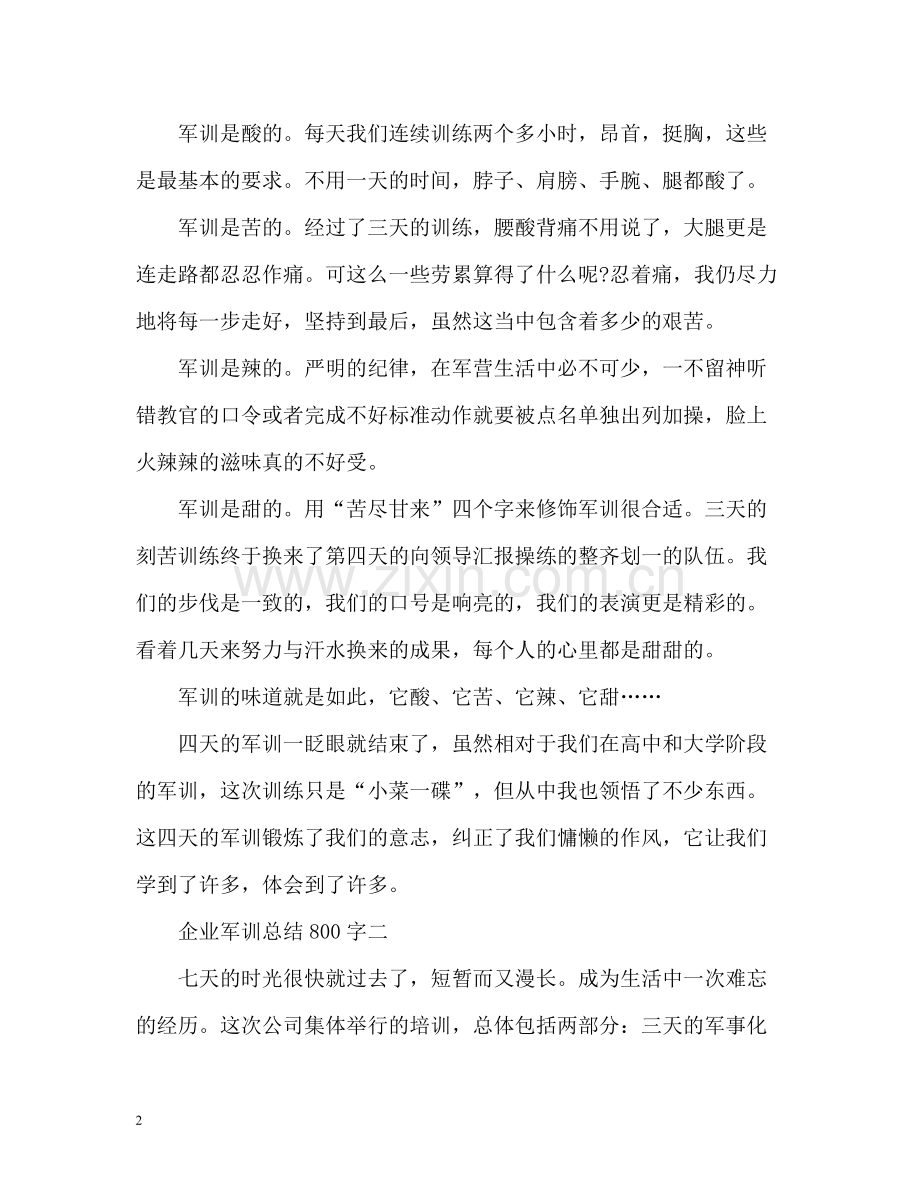 军训是酸的。每天我们连续训练两个多小时，昂首，挺胸，这些是最基本的要求。不用一天的时间，脖子、肩膀、手腕、腿都酸了。

军训是苦的。经过了三天的训练，腰酸背痛不用说了，大腿更是连走路都忍忍作痛。可这么一些劳累算得了什么呢?忍着痛，我仍尽力地将每一步走好，坚持到最后，虽然这当中包含着多少的艰苦。

军训是辣的。严明的纪律，在军营生活中必不可少，一不留神听错教官的口令或者完成不好标准动作就要被点名单独出列加操，脸上火辣辣的滋味真的不好受。

军训是甜的。用“苦尽甘来”四个字来修饰军训很合适。三天的刻苦训练终于换来了第四天的向领导汇报操练的整齐划一的队伍。我们的步伐是一致的，我们的口号是响亮的，我们的表演更是精彩的。看着几天来努力与汗水换来的成果，每个人的心里都是甜甜的。

军训的味道就是如此，它酸、它苦、它辣、它甜……

四天的军训一眨眼就结束了，虽然相对于我们在高中和大学阶段的军训，这次训练只是“小菜一碟”，但从中我也领悟了不少东西。这四天的军训锻炼了我们的意志，纠正了我们慵懒的作风，它让我们学到了许多，体会到了许多。

企业军训总结800字二

七天的时光很快就过去了，短暂而又漫长。成为生活中一次难忘的经历。这次公司集体举行的培训，总体包括两部分：三天的军事化

2

www.zixin.com.cn